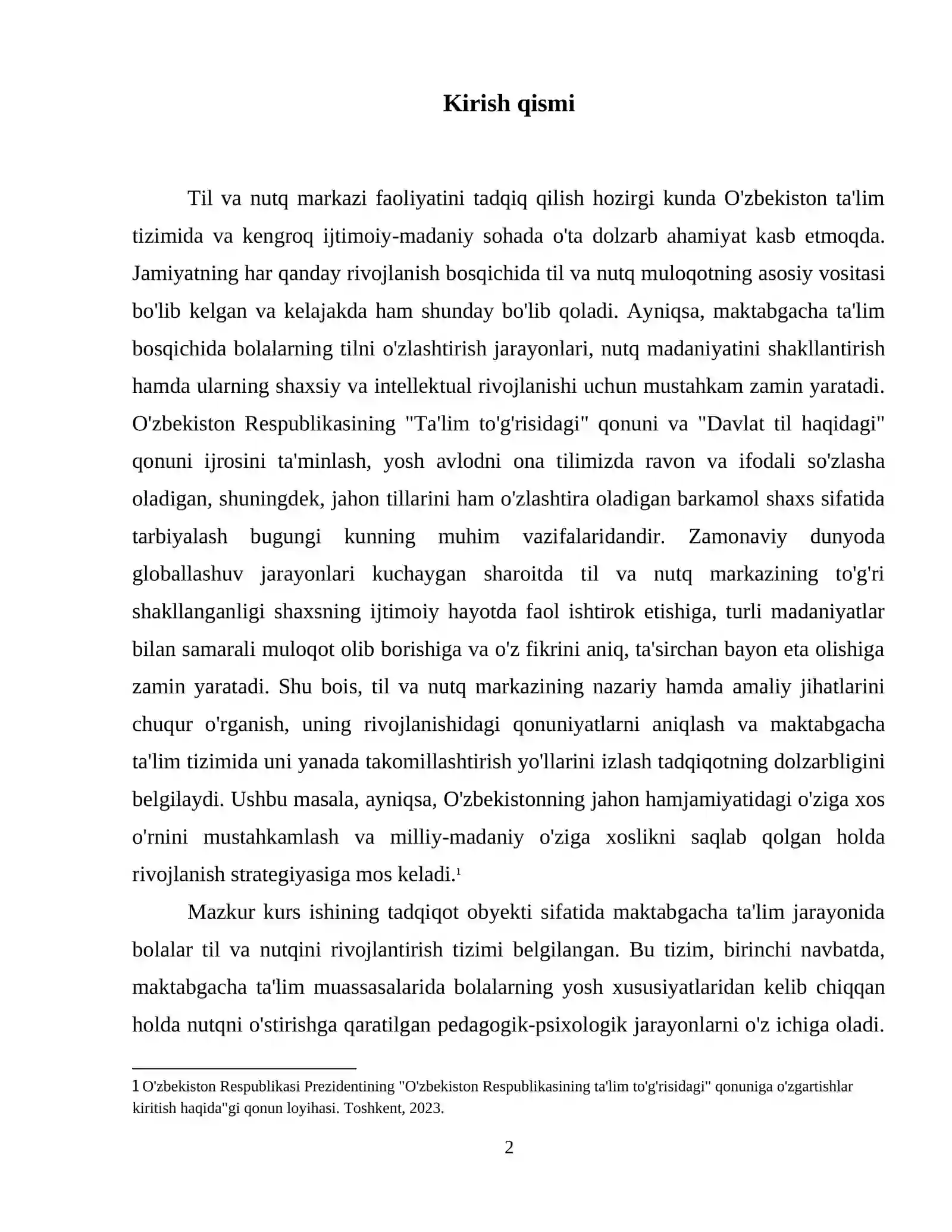 Kirish qismi

Til va nutq markazi faoliyatini tadqiq qilish hozirgi kunda O'zbekiston ta'lim tizimida va kengroq ijtimoiy-madaniy sohada o'ta dolzarb ahamiyat kasb etmoqda. Jamiyatning har qanday rivojlanish bosqichida til va nutq muloqotning asosiy vositasi bo'lib kelgan va kelajakda ham shunday bo'lib qoladi. Ayniqsa, maktabgacha ta'lim bosqichida bolalarning tilni o'zlashtirish jarayonlari, nutq madaniyatini shakllantirish hamda ularning shaxsiy va intellektual rivojlanishi uchun mustahkam zamin yaratadi. O'zbekiston Respublikasining "Ta'lim to'g'risidagi" qonuni va "Davlat til haqidagi" qonuni ijrosini ta'minlash, yosh avlodni ona tilimizda ravon va ifodali so'zlasha oladigan, shuningdek, jahon tillarini ham o'zlashtira oladigan barkamol shaxs sifatida tarbiyalash bugungi kunning muhim vazifalaridandir. Zamonaviy dunyoda globallashuv jarayonlari kuchaygan sharoitda til va nutq markazining to'g'ri shakllanganligi shaxsning ijtimoiy hayotda faol ishtirok etishiga, turli madaniyatlar bilan samarali muloqot olib borishiga va o'z fikrini aniq, ta'sirchan bayon eta olishiga zamin yaratadi. Shu bois, til va nutq markazining nazariy hamda amaliy jihatlarini chuqur o'rganish, uning rivojlanishidagi qonuniyatlarni aniqlash va maktabgacha ta'lim tizimida uni yanada takomillashtirish yo'llarini izlash tadqiqotning dolzarbligini belgilaydi. Ushbu masala, ayniqsa, O'zbekistonning jahon hamjamiyatidagi o'ziga xos o'rnini mustahkamlash va milliy-madaniy o'ziga xoslikni saqlab qolgan holda rivojlanish strategiyasiga mos keladi.$^{1}$

Mazkur kurs ishining tadqiqot obyekti sifatida maktabgacha ta'lim jarayonida bolalar til va nutqini rivojlantirish tizimi belgilangan. Bu tizim, birinchi navbatda, maktabgacha ta'lim muassasalarida bolalarning yosh xususiyatlaridan kelib chiqqan holda nutqni o'stirishga qaratilgan pedagogik-psixologik jarayonlarni o'z ichiga oladi.

1 O'zbekiston Respublikasi Prezidentining "O'zbekiston Respublikasining ta'lim to'g'risidagi" qonuniga o'zgartishlar kiritish haqida"gi qonun loyihasi. Toshkent, 2023.

2